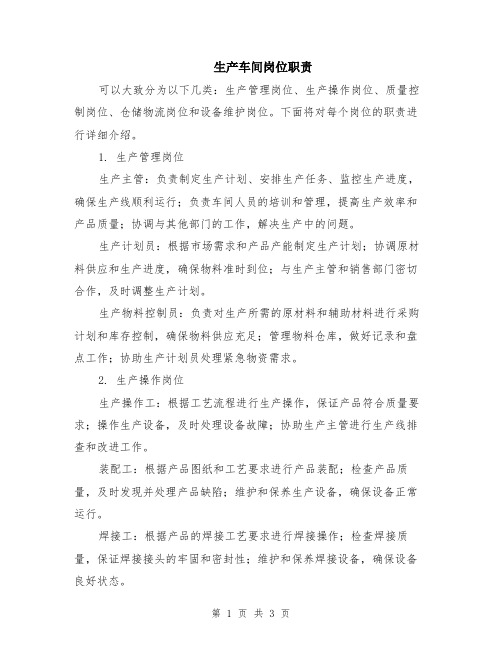 生产车间岗位职责

可以大致分为以下几类：生产管理岗位、生产操作岗位、质量控制岗位、仓储物流岗位和设备维护岗位。下面将对每个岗位的职责进行详细介绍。

1. 生产管理岗位

生产主管：负责制定生产计划、安排生产任务、监控生产进度，确保生产线顺利运行；负责车间人员的培训和管理，提高生产效率和产品质量；协调与其他部门的工作，解决生产中的问题。

生产计划员：根据市场需求和产品产能制定生产计划；协调原材料供应和生产进度，确保物料准时到位；与生产主管和销售部门密切合作，及时调整生产计划。

生产物料控制员：负责对生产所需的原材料和辅助材料进行采购计划和库存控制，确保物料供应充足；管理物料仓库，做好记录和盘点工作；协助生产计划员处理紧急物资需求。

2. 生产操作岗位

生产操作工：根据工艺流程进行生产操作，保证产品符合质量要求；操作生产设备，及时处理设备故障；协助生产主管进行生产线排查和改进工作。

装配工：根据产品图纸和工艺要求进行产品装配；检查产品质量，及时发现并处理产品缺陷；维护和保养生产设备，确保设备正常运行。

焊接工：根据产品的焊接工艺要求进行焊接操作；检查焊接质量，保证焊接接头的牢固和密封性；维护和保养焊接设备，确保设备良好状态。

第 1 页 共 3 页